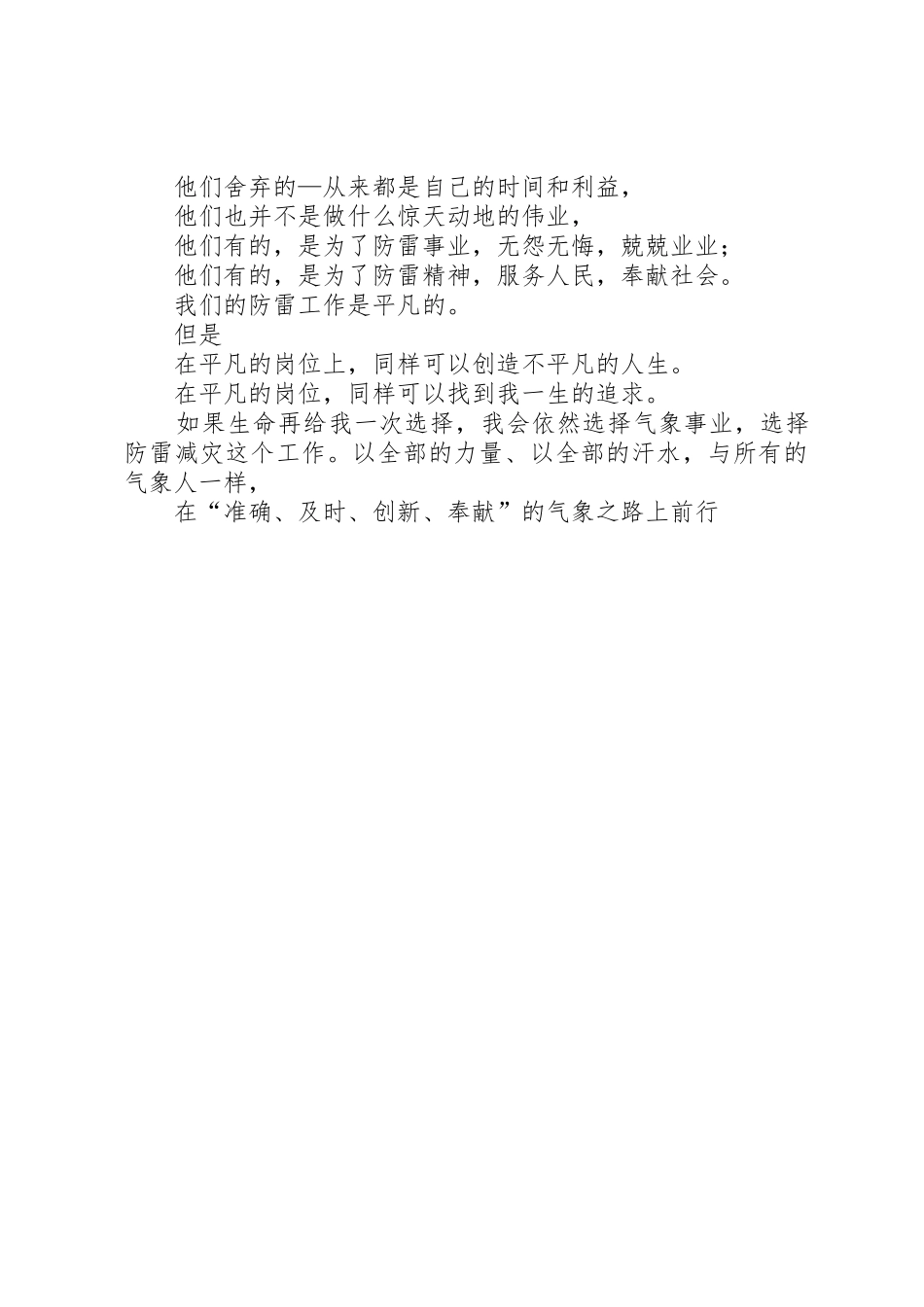 他们舍弃的—从来都是自己的时间和利益，

他们也并不是做什么惊天动地的伟业，

他们有的，是为了防雷事业，无怨无悔，兢兢业业；

他们有的，是为了防雷精神，服务人民，奉献社会。

我们的防雷工作是平凡的。

但是

在平凡的岗位上，同样可以创造不平凡的人生。

在平凡的岗位，同样可以找到我一生的追求。

如果生命再给我一次选择，我会依然选择气象事业，选择防雷减灾这个工作。以全部的力量、以全部的汗水，与所有的气象人一样，

在“准确、及时、创新、奉献”的气象之路上前行